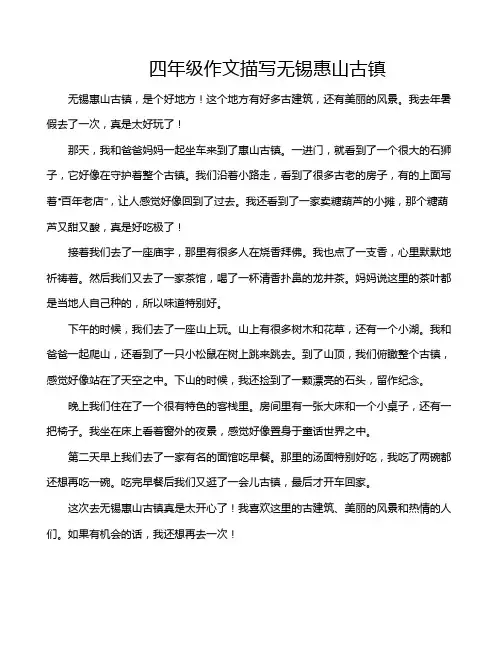 四年级作文描写无锡惠山古镇

无锡惠山古镇，是个好地方！这个地方有好多古建筑，还有美丽的风景。我去年暑假去了一次，真是太好玩了！

那天，我和爸爸妈妈一起坐车来到了惠山古镇。一进门，就看到了一个很大的石狮子，它好像在守护着整个古镇。我们沿着小路走，看到了很多古老的房子，有的上面写着“百年老店”，让人感觉好像回到了过去。我还看到了一家卖糖葫芦的小摊，那个糖葫芦又甜又酸，真是好吃极了！

接着我们去了一座庙宇，那里有很多人在烧香拜佛。我也点了一支香，心里默默地祈祷着。然后我们又去了一家茶馆，喝了一杯清香扑鼻的龙井茶。妈妈说这里的茶叶都是当地人自己种的，所以味道特别好。

下午的时候，我们去了一座山上玩。山上有很多树木和花草，还有一个小湖。我和爸爸一起爬山，还看到了一只小松鼠在树上跳来跳去。到了山顶，我们俯瞰整个古镇，感觉好像站在了天空之中。下山的时候，我还捡到了一颗漂亮的石头，留作纪念。

晚上我们住在了一个很有特色的客栈里。房间里有一张大床和一个小桌子，还有一把椅子。我坐在床上看着窗外的夜景，感觉好像置身于童话世界之中。

第二天早上我们去了一家有名的面馆吃早餐。那里的汤面特别好吃，我吃了两碗都还想再吃一碗。吃完早餐后我们又逛了一会儿古镇，最后才开车回家。

这次去无锡惠山古镇真是太开心了！我喜欢这里的古建筑、美丽的风景和热情的人们。如果有机会的话，我还想再去一次！